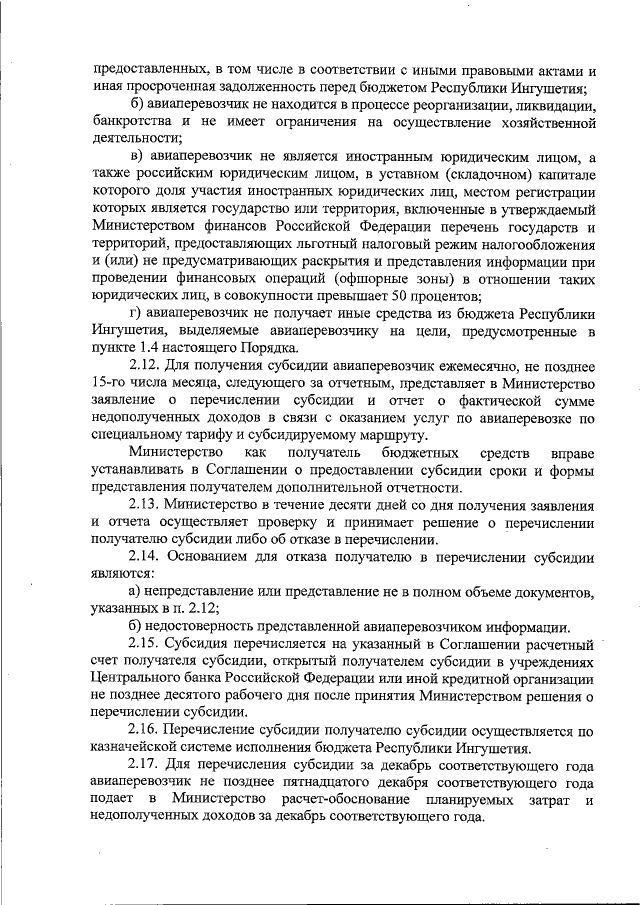 предоставленных, в том числе в соответствии с иными правовыми актами и иная просроченная задолженность перед бюджетом Республики Ингушетия;

б) авиаперевозчик не находится в процессе реорганизации, ликвидации, банкротства и не имеет ограничения на осуществление хозяйственной деятельности;

в) авиаперевозчик не является иностранным юридическим лицом, а также российским юридическим лицом, в уставном (складочном) капитале которого доля участия иностранных юридических лиц, местом регистрации которых является государство или территория, включенные в утверждаемый Министерством финансов Российской Федерации перечень государств и территорий, предоставляющих льготный налоговый режим налогообложения и (или) не предусматривающих раскрытия и представления информации при проведении финансовых операций (офшорные зоны) в отношении таких юридических лиц, в совокупности превышает 50 процентов;

г) авиаперевозчик не получает иные средства из бюджета Республики Ингушетия, выделяемые авиаперевозчику на цели, предусмотренные в пункте 1.4 настоящего Порядка.

2.12. Для получения субсидии авиаперевозчик ежемесячно, не позднее 15-го числа месяца, следующего за отчетным, представляет в Министерство заявление о перечислении субсидии и отчет о фактической сумме недополученных доходов в связи с оказанием услуг по авиаперевозке по специальному тарифу и субсидируемому маршруту.

Министерство как получатель бюджетных средств вправе устанавливать в Соглашении о предоставлении субсидии сроки и формы представления получателем дополнительной отчетности.

2.13. Министерство в течение десяти дней со дня получения заявления и отчета осуществляет проверку и принимает решение о перечислении получателю субсидии либо об отказе в перечислении.

2.14. Основанием для отказа получателю в перечислении субсидии являются:

а) непредставление или представление не в полном объеме документов, указанных в п. 2.12;

б) недостоверность представленной авиаперевозчиком информации.

2.15. Субсидия перечисляется на указанный в Соглашении расчетный счет получателя субсидии, открытый получателем субсидии в учреждениях Центрального банка Российской Федерации или иной кредитной организации не позднее десятого рабочего дня после принятия Министерством решения о перечислении субсидии.

2.16. Перечисление субсидии получателю субсидии осуществляется по казначейской системе исполнения бюджета Республики Ингушетия.

2.17. Для перечисления субсидии за декабрь соответствующего года авиаперевозчик не позднее пятнадцатого декабря соответствующего года подает в Министерство расчет-обоснование планируемых затрат и недополученных доходов за декабрь соответствующего года.